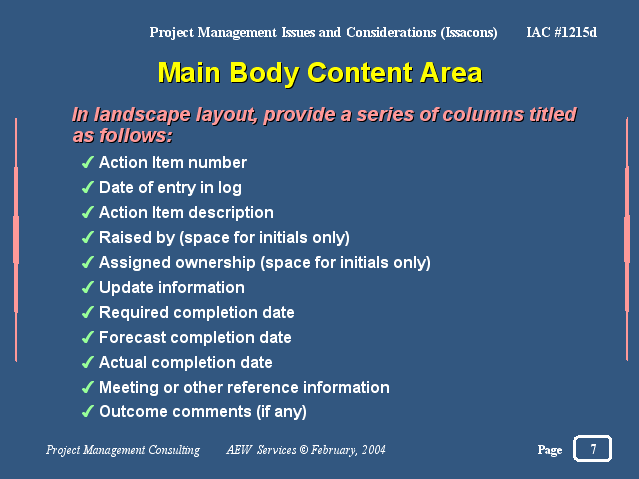 Project Management Issues and Considerations (Issacons) IAC #1215d

Main Body Content Area

In landscape layout, provide a series of columns titled as follows:

✓ Action Item number
✓ Date of entry in log
✓ Action Item description
✓ Raised by (space for initials only)
✓ Assigned ownership (space for initials only)
✓ Update information
✓ Required completion date
✓ Forecast completion date
✓ Actual completion date
✓ Meeting or other reference information
✓ Outcome comments (if any)

Project Management Consulting AEW Services © February, 2004 Page 7